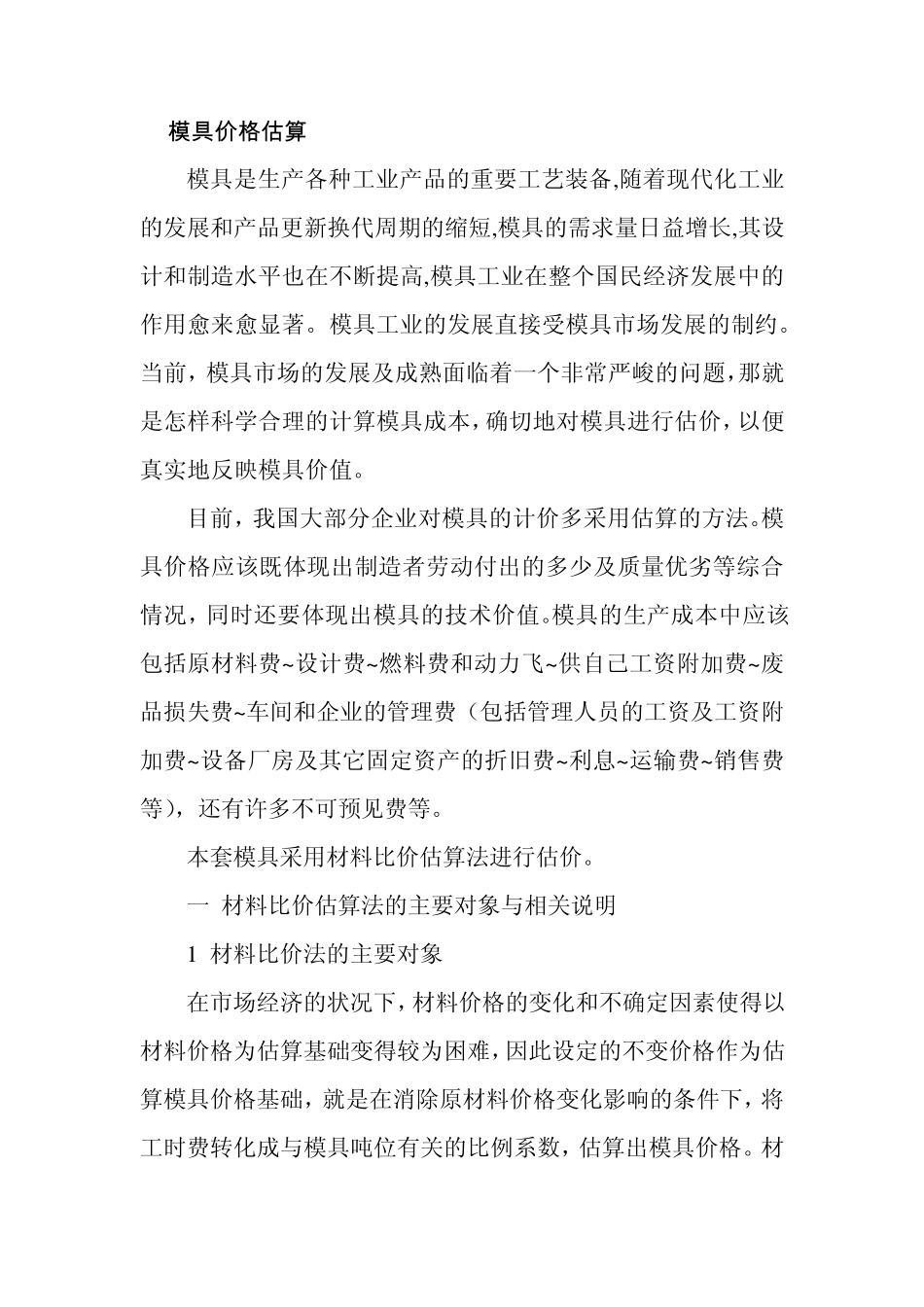 模具价格估算

模具是生产各种工业产品的重要工艺装备,随着现代化工业的发展和产品更新换代周期的缩短,模具的需求量日益增长,其设计和制造水平也在不断提高,模具工业在整个国民经济发展中的作用愈来愈显著。模具工业的发展直接受模具市场发展的制约。当前，模具市场的发展及成熟面临着一个非常严峻的问题,那就是怎样科学合理的计算模具成本,确切地对模具进行估价，以便真实地反映模具价值。

目前，我国大部分企业对模具的计价多采用估算的方法。模具价格应该既体现出制造者劳动付出的多少及质量优劣等综合情况，同时还要体现出模具的技术价值。模具的生产成本中应该包括原材料费~设计费~燃料费和动力飞~供自己工资附加费~废品损失费~车间和企业的管理费（包括管理人员的工资及工资附加费~设备厂房及其它固定资产的折旧费~利息~运输费~销售费等），还有许多不可预见费等。

本套模具采用材料比价估算法进行估价。

一 材料比价估算法的主要对象与相关说明

1 材料比价法的主要对象

在市场经济的状况下,材料价格的变化和不确定因素使得以材料价格为估算基础变得较为困难,因此设定的不变价格作为估算模具价格基础，就是在消除原材料价格变化影响的条件下，将工时费转化成与模具吨位有关的比例系数，估算出模具价格。材